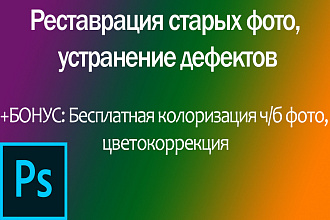 Реставрация старых фото, устранение дефектов

+БОНУС: Бесплатная колоризация ч/б фото, цветокоррекция

Ps